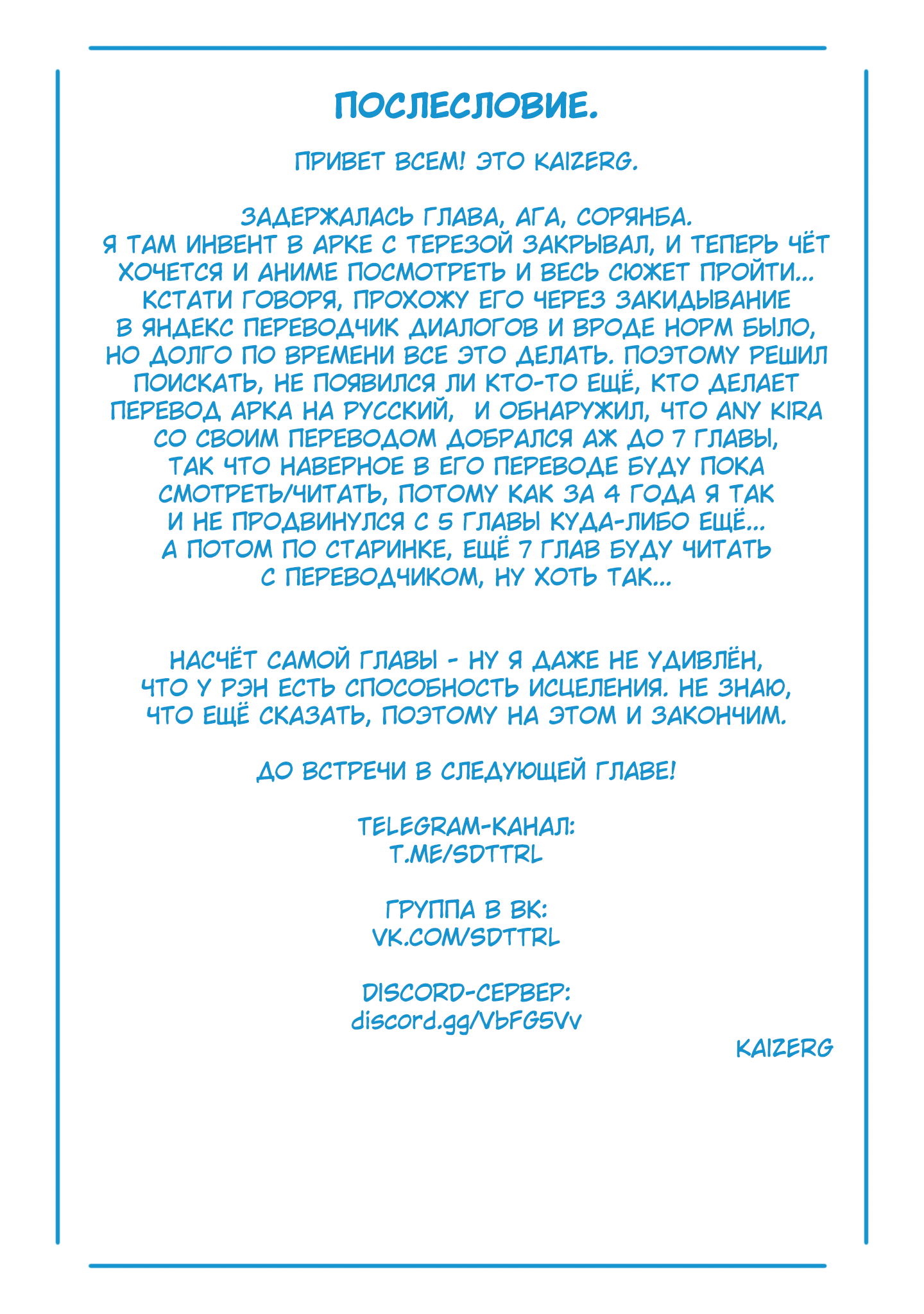 ПОСЛЕСЛОВИЕ.

ПРИВЕТ ВСЕМ! ЭТО KAIZERG.

ЗАДЕРЖАЛАСЬ ГЛАВА, АГА, СОРЯНБА. Я ТАМ ИНВЕНТ В АРКЕ С ТЕРЕЗОЙ ЗАКРЫВАЛ, И ТЕПЕРЬ ЧЁТ ХОЧЕТСЯ И АНИМЕ ПОСМОТРЕТЬ И ВЕСЬ СЮЖЕТ ПРОЙТИ... КСТАТИ ГОВОРЯ, ПРОХОЖУ ЕГО ЧЕРЕЗ ЗАКИДЫВАНИЕ В ЯНДЕКС ПЕРЕВОДЧИК ДИАЛОГОВ И ВРОДЕ НОРМ БЫЛО, НО ДОЛГО ПО ВРЕМЕНИ ВСЕ ЭТО ДЕЛАТЬ. ПОЭТОМУ РЕШИЛ ПОИСКАТЬ, НЕ ПОЯВИЛСЯ ЛИ КТО-ТО ЕЩЁ, КТО ДЕЛАЕТ ПЕРЕВОД АРКА НА РУССКИЙ, И ОБНАРУЖИЛ, ЧТО ANY KIRA СО СВОИМ ПЕРЕВОДОМ ДОБРАЛСЯ АЖ ДО 7 ГЛАВЫ, ТАК ЧТО НАВЕРНОЕ В ЕГО ПЕРЕВОДЕ БУДУ ПОКА СМОТРЕТЬ/ЧИТАТЬ, ПОТОМУ КАК ЗА 4 ГОДА Я ТАК И НЕ ПРОДВИНУЛСЯ С 5 ГЛАВЫ КУДА-ЛИБО ЕЩЁ... А ПОТОМ ПО СТАРИНКЕ, ЕЩЁ 7 ГЛАВ БУДУ ЧИТАТЬ С ПЕРЕВОДЧИКОМ, НУ ХОТЬ ТАК...

НАСЧЁТ САМОЙ ГЛАВЫ - НУ Я ДАЖЕ НЕ УДИВЛЁН, ЧТО У РЭН ЕСТЬ СПОСОБНОСТЬ ИСЦЕЛЕНИЯ. НЕ ЗНАЮ, ЧТО ЕЩЁ СКАЗАТЬ, ПОЭТОМУ НА ЭТОМ И ЗАКОНЧИМ.

ДО ВСТРЕЧИ В СЛЕДУЮЩЕЙ ГЛАВЕ!

TELEGRAM-КАНАЛ:
T.ME/SDTTRL

ГРУППА В ВК:
VK.COM/SDTTRL

DISCORD-СЕРВЕР:
discord.gg/VbFG5Vv

KAIZERG